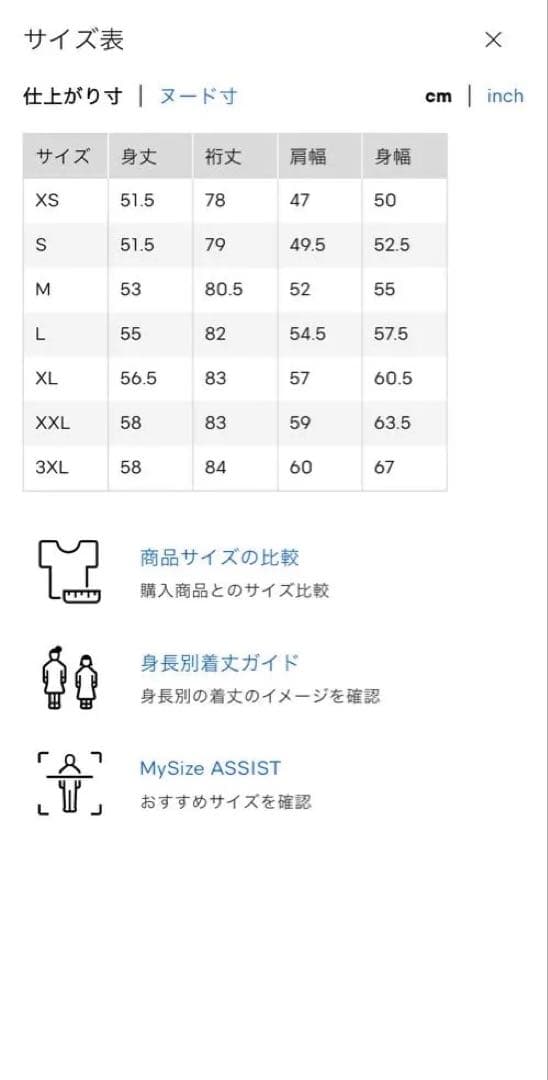 サイズ表

×

仕上がり寸 | ヌード寸

cm | inch

| サイズ | 身丈 | 裄丈 | 肩幅 | 身幅 |
|---|---|---|---|---|
| XS | 51.5 | 78 | 47 | 50 |
| S | 51.5 | 79 | 49.5 | 52.5 |
| M | 53 | 80.5 | 52 | 55 |
| L | 55 | 82 | 54.5 | 57.5 |
| XL | 56.5 | 83 | 57 | 60.5 |
| XXL | 58 | 83 | 59 | 63.5 |
| 3XL | 58 | 84 | 60 | 67 |

商品サイズの比較
購入商品とのサイズ比較

身長別着丈ガイド
身長別の着丈のイメージを確認

MySize ASSIST
おすすめサイズを確認